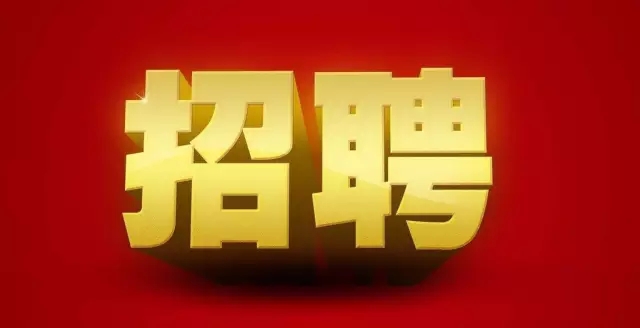 招聘